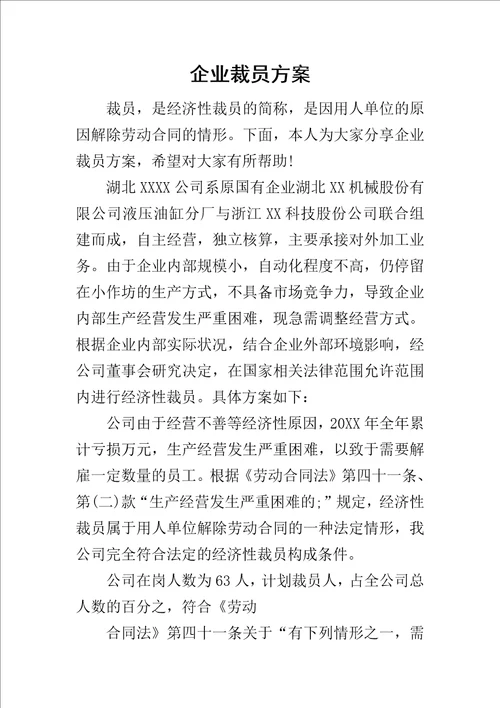 企业裁员方案

裁员，是经济性裁员的简称，是因用人单位的原因解除劳动合同的情形。下面，本人为大家分享企业裁员方案，希望对大家有所帮助!

湖北 XXXX 公司系原国有企业湖北 XX 机械股份有限公司液压油缸分厂与浙江 XX 科技股份公司联合组建而成，自主经营，独立核算，主要承接对外加工业务。由于企业内部规模小，自动化程度不高，仍停留在小作坊的生产方式，不具备市场竞争力，导致企业内部生产经营发生严重困难，现急需调整经营方式。根据企业内部实际状况，结合企业外部环境影响，经公司董事会研究决定，在国家相关法律范围允许范围内进行经济性裁员。具体方案如下:

公司由于经营不善等经济性原因，20XX 年全年累计亏损万元，生产经营发生严重困难，以致于需要解雇一定数量的员工。根据《劳动合同法》第四十一条、第(二)款“生产经营发生严重困难的;”规定，经济性裁员属于用人单位解除劳动合同的一种法定情形，我公司完全符合法定的经济性裁员构成条件。

公司在岗人数为 63 人，计划裁员人，占全公司总人数的百分之，符合《劳动

合同法》第四十一条关于“有下列情形之一，需